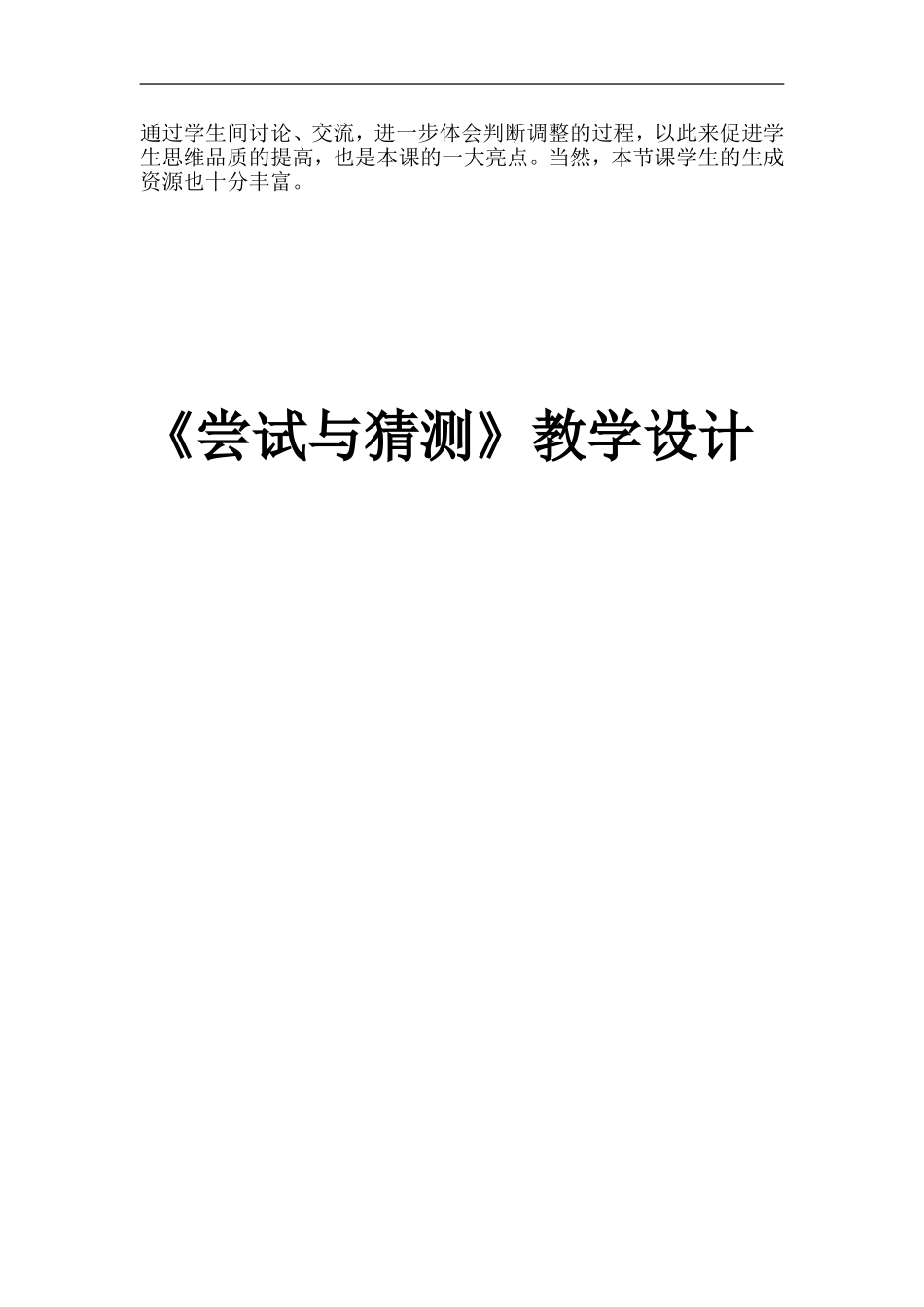 通过学生间讨论、交流，进一步体会判断调整的过程，以此来促进学生思维品质的提高，也是本课的一大亮点。当然，本节课学生的生成资源也十分丰富。

《尝试与猜测》教学设计